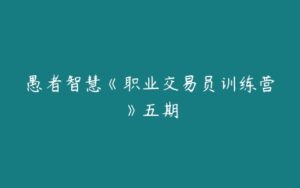 愚者智慧《职业交易员训练营》五期